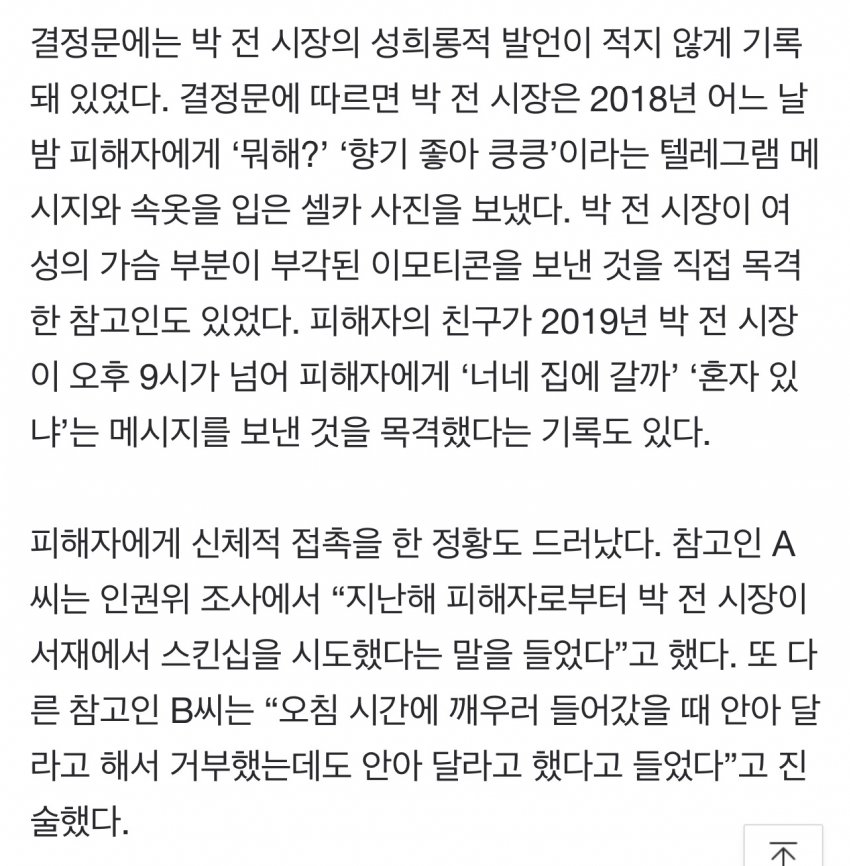 결정문에는 박 전 시장의 성희롱적 발언이 적지 않게 기록돼 있었다. 결정문에 따르면 박 전 시장은 2018년 어느 날 밤 피해자에게 ‘뭐해?’ ‘향기 좋아 킁킁’이라는 텔레그램 메시지와 속옷을 입은 셀카 사진을 보냈다. 박 전 시장이 여성의 가슴 부분이 부각된 이모티콘을 보낸 것을 직접 목격한 참고인도 있었다. 피해자의 친구가 2019년 박 전 시장이 오후 9시가 넘어 피해자에게 ‘너네 집에 갈까’ ‘혼자 있냐’는 메시지를 보낸 것을 목격했다는 기록도 있다.

피해자에게 신체적 접촉을 한 정황도 드러났다. 참고인 A씨는 인권위 조사에서 “지난해 피해자로부터 박 전 시장이 서재에서 스킨십을 시도했다는 말을 들었다”고 했다. 또 다른 참고인 B씨는 “오침 시간에 깨우러 들어갔을 때 안아 달라고 해서 거부했는데도 안아 달라고 했다고 들었다”고 진술했다.